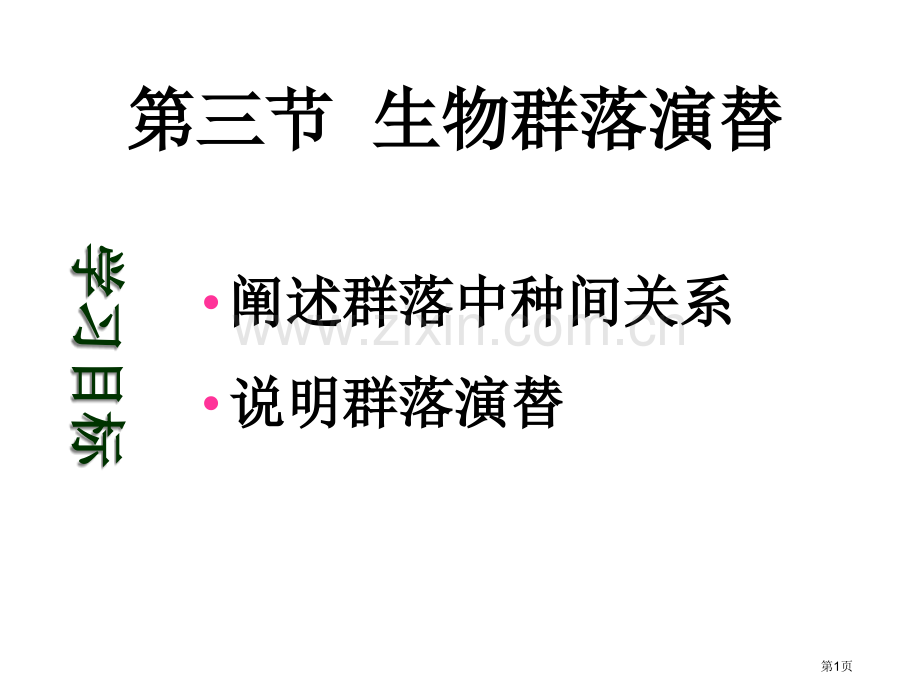 第三节 生物群落演替

学习目标

• 阐述群落中种间关系

• 说明群落演替

www.zixin.com.cn

第1页